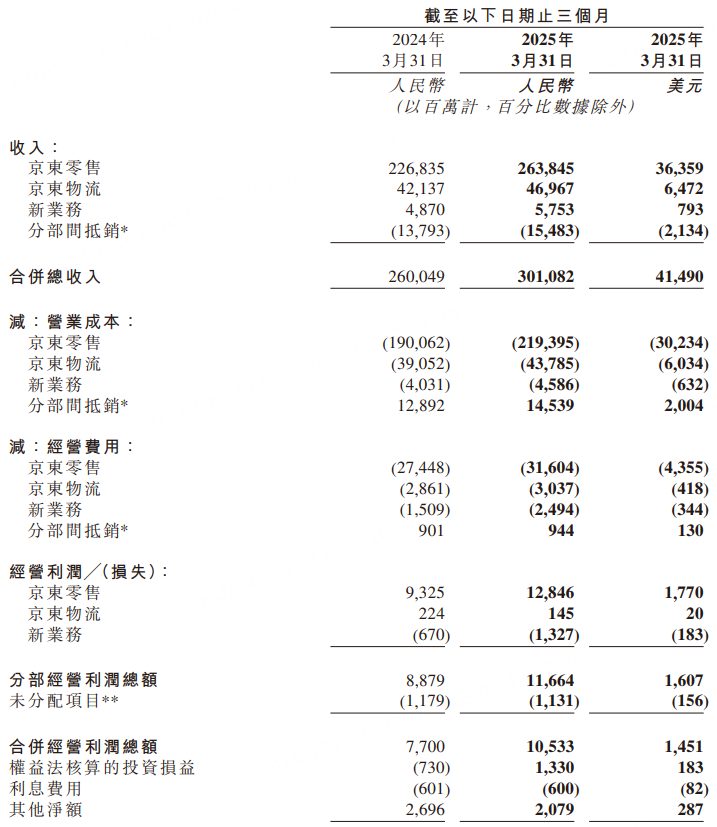 | | 截至以下日期止三個月 | | |
|---|---|---|---|
| | 2024年 3月31日 | 2025年 3月31日 | 2025年 3月31日 |
| | 人民幣 | 人民幣 | 美元 |
| | (以百萬計，百分比數據除外) | | |
| 收入： | | | |
| 京東零售 | 226,835 | 263,845 | 36,359 |
| 京東物流 | 42,137 | 46,967 | 6,472 |
| 新業務 | 4,870 | 5,753 | 793 |
| 分部間抵銷* | (13,793) | (15,483) | (2,134) |
| 合併總收入 | 260,049 | 301,082 | 41,490 |
| 減：營業成本： | | | |
| 京東零售 | (190,062) | (219,395) | (30,234) |
| 京東物流 | (39,052) | (43,785) | (6,034) |
| 新業務 | (4,031) | (4,586) | (632) |
| 分部間抵銷* | 12,892 | 14,539 | 2,004 |
| 減：經營費用： | | | |
| 京東零售 | (27,448) | (31,604) | (4,355) |
| 京東物流 | (2,861) | (3,037) | (418) |
| 新業務 | (1,509) | (2,494) | (344) |
| 分部間抵銷* | 901 | 944 | 130 |
| 經營利潤／(損失)： | | | |
| 京東零售 | 9,325 | 12,846 | 1,770 |
| 京東物流 | 224 | 145 | 20 |
| 新業務 | (670) | (1,327) | (183) |
| 分部經營利潤總額 | 8,879 | 11,664 | 1,607 |
| 未分配項目** | (1,179) | (1,131) | (156) |
| 合併經營利潤總額 | 7,700 | 10,533 | 1,451 |
| 權益法核算的投資損益 | (730) | 1,330 | 183 |
| 利息費用 | (601) | (600) | (82) |
| 其他淨額 | 2,696 | 2,079 | 287 |